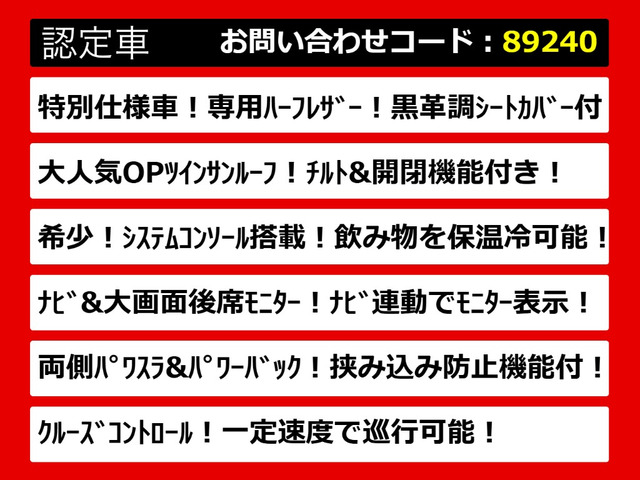 認定車　お問い合わせコード：89240

特別仕様車！専用ハーフレザー！黒革調シートカバー付

大人気OPツインサンルーフ！チルト&開閉機能付き！

希少！システムコンソール搭載！飲み物を保温冷可能！

ナビ&大画面後席モニター！ナビ連動でモニター表示！

両側パワスラ&パワーバック！挟み込み防止機能付！

クルーズコントロール！一定速度で巡行可能！